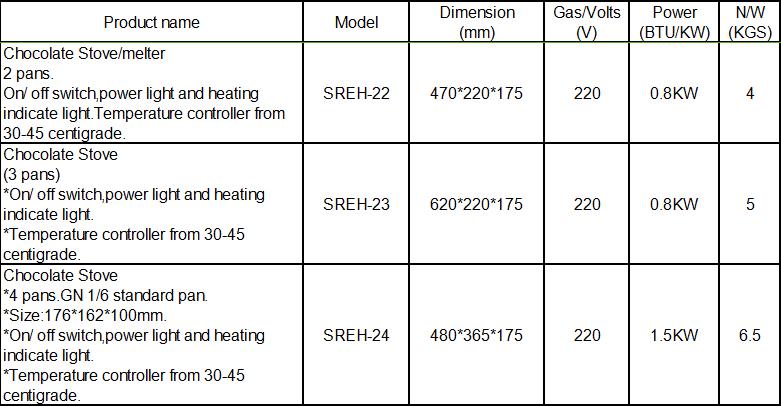 | Product name | Model | Dimension (mm) | Gas/Volts (V) | Power (BTU/KW) | N/W (KGS) |
|---|---|---|---|---|---|
| Chocolate Stove/melter 2 pans. On/ off switch,power light and heating indicate light.Temperature controller from 30-45 centigrade. | SREH-22 | 470*220*175 | 220 | 0.8KW | 4 |
| Chocolate Stove (3 pans) *On/ off switch,power light and heating indicate light. *Temperature controller from 30-45 centigrade. | SREH-23 | 620*220*175 | 220 | 0.8KW | 5 |
| Chocolate Stove *4 pans.GN 1/6 standard pan. *Size:176*162*100mm. *On/ off switch,power light and heating indicate light. *Temperature controller from 30-45 centigrade. | SREH-24 | 480*365*175 | 220 | 1.5KW | 6.5 |